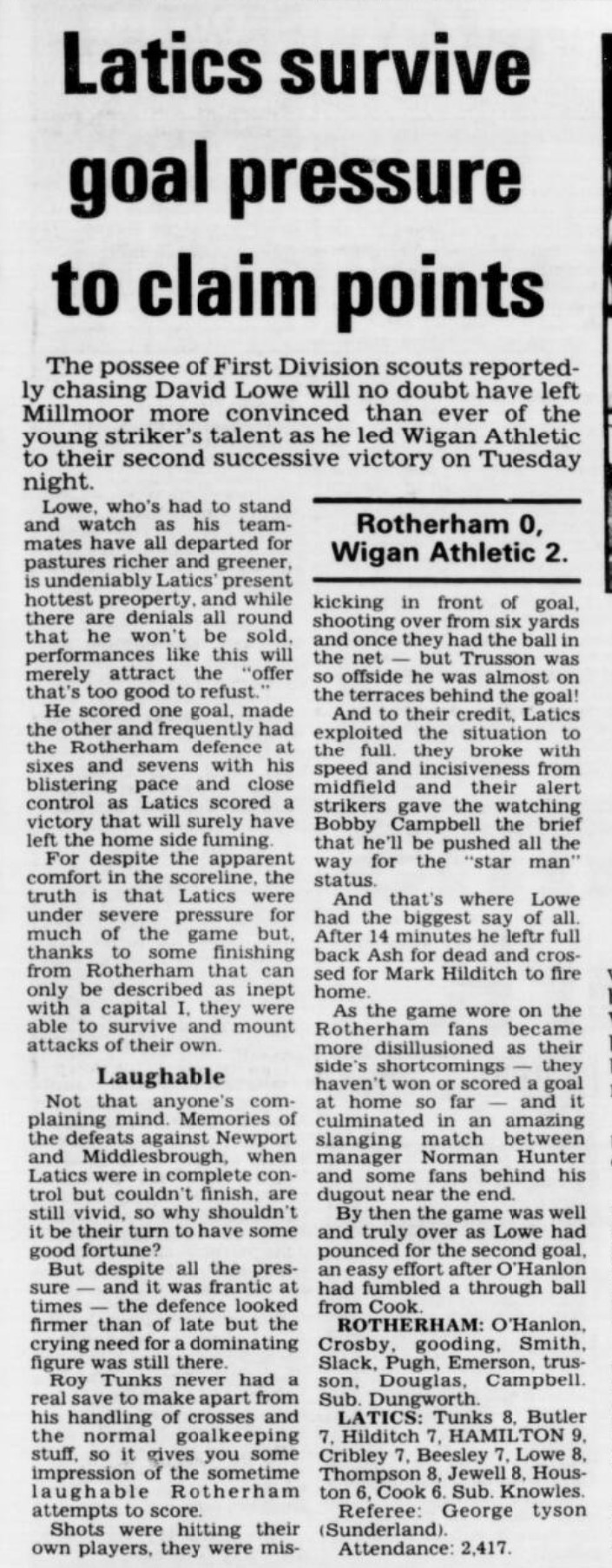 Latics survive goal pressure to claim points

The possee of First Division scouts reportedly chasing David Lowe will no doubt have left Millmoor more convinced than ever of the young striker's talent as he led Wigan Athletic to their second successive victory on Tuesday night.

Lowe, who's had to stand and watch as his teammates have all departed for pastures richer and greener, is undeniably Latics' present hottest preoperty, and while there are denials all round that he won't be sold, performances like this will merely attract the "offer that's too good to refust."

He scored one goal, made the other and frequently had the Rotherham defence at sixes and sevens with his blistering pace and close control as Latics scored a victory that will surely have left the home side fuming.

For despite the apparent comfort in the scoreline, the truth is that Latics were under severe pressure for much of the game but, thanks to some finishing from Rotherham that can only be described as inept with a capital I, they were able to survive and mount attacks of their own.

Laughable

Not that anyone's complaining mind. Memories of the defeats against Newport and Middlesbrough, when Latics were in complete control but couldn't finish, are still vivid, so why shouldn't it be their turn to have some good fortune?

But despite all the pressure — and it was frantic at times — the defence looked firmer than of late but the crying need for a dominating figure was still there.

Roy Tunks never had a real save to make apart from his handling of crosses and the normal goalkeeping stuff, so it gives you some impression of the sometime laughable Rotherham attempts to score.

Shots were hitting their own players, they were mis-

Rotherham 0, Wigan Athletic 2.

kicking in front of goal, shooting over from six yards and once they had the ball in the net — but Trusson was so offside he was almost on the terraces behind the goal!

And to their credit, Latics exploited the situation to the full. they broke with speed and incisiveness from midfield and their alert strikers gave the watching Bobby Campbell the brief that he'll be pushed all the way for the "star man" status.

And that's where Lowe had the biggest say of all. After 14 minutes he leftr full back Ash for dead and crossed for Mark Hilditch to fire home.

As the game wore on the Rotherham fans became more disillusioned as their side's shortcomings — they haven't won or scored a goal at home so far — and it culminated in an amazing slanging match between manager Norman Hunter and some fans behind his dugout near the end.

By then the game was well and truly over as Lowe had pounced for the second goal, an easy effort after O'Hanlon had fumbled a through ball from Cook.

ROTHERHAM: O'Hanlon, Crosby, gooding, Smith, Slack, Pugh, Emerson, trusson, Douglas, Campbell. Sub. Dungworth.

LATICS: Tunks 8, Butler 7, Hilditch 7, HAMILTON 9, Cribley 7, Beesley 7, Lowe 8, Thompson 8, Jewell 8, Houston 6, Cook 6. Sub. Knowles.

Referee: George tyson (Sunderland).

Attendance: 2,417.